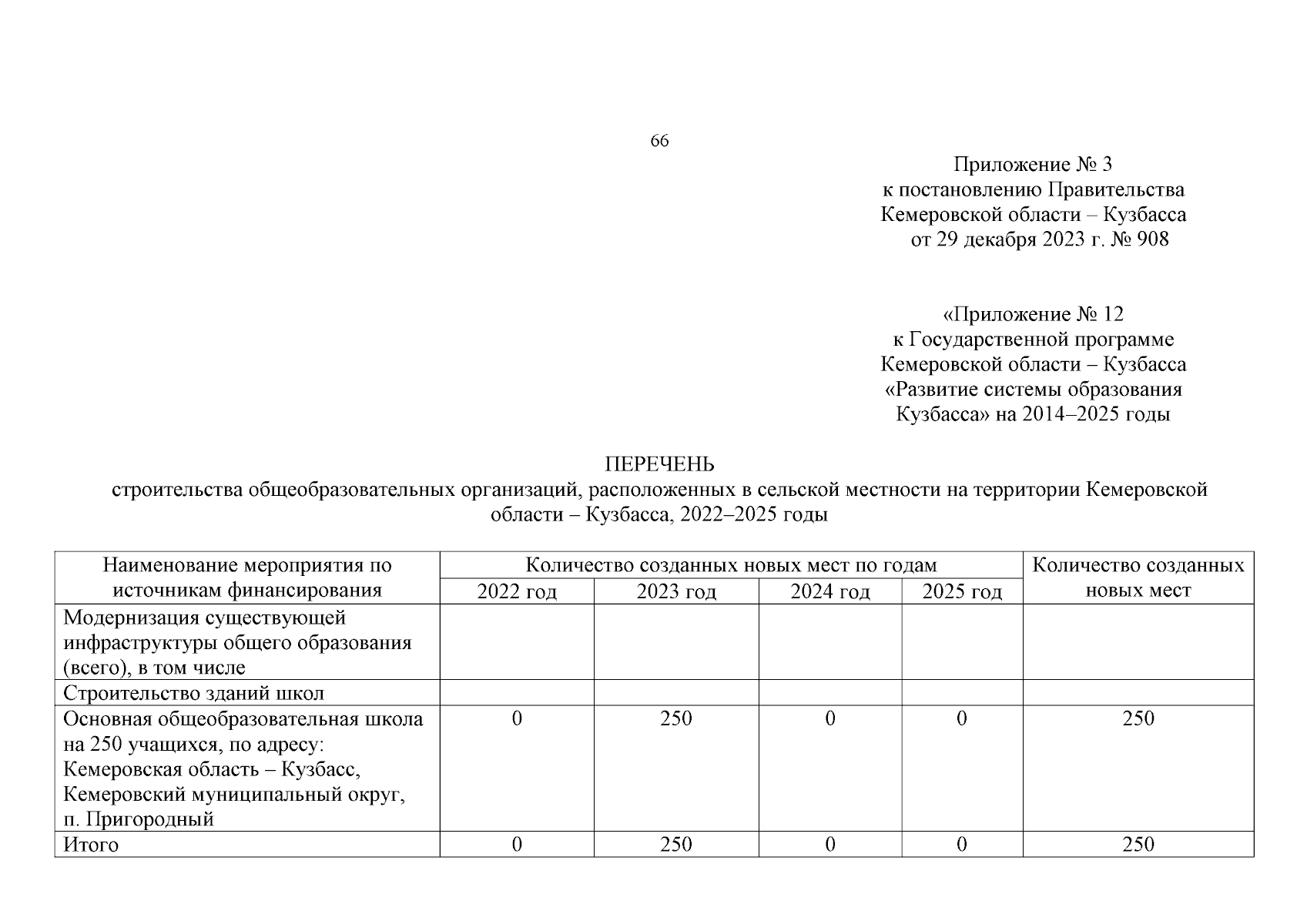 66

Приложение № 3
к постановлению Правительства
Кемеровской области – Кузбасса
от 29 декабря 2023 г. № 908

«Приложение № 12
к Государственной программе
Кемеровской области – Кузбасса
«Развитие системы образования
Кузбасса» на 2014–2025 годы

ПЕРЕЧЕНЬ
строительства общеобразовательных организаций, расположенных в сельской местности на территории Кемеровской области – Кузбасса, 2022–2025 годы

| Наименование мероприятия по источникам финансирования | Количество созданных новых мест по годам | | | | Количество созданных новых мест |
|---|---|---|---|---|---|
| | 2022 год | 2023 год | 2024 год | 2025 год | |
| Модернизация существующей инфраструктуры общего образования (всего), в том числе | | | | | |
| Строительство зданий школ | | | | | |
| Основная общеобразовательная школа на 250 учащихся, по адресу: Кемеровская область – Кузбасс, Кемеровский муниципальный округ, п. Пригородный | 0 | 250 | 0 | 0 | 250 |
| Итого | 0 | 250 | 0 | 0 | 250 |